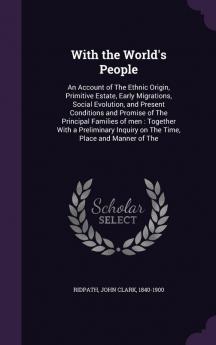 With the World's People

An Account of The Ethnic Origin, Primitive Estate, Early Migrations, Social Evolution, and Present Conditions and Promise of The Principal Families of men : Together With a Preliminary Inquiry on The Time, Place and Manner of The

Scholar SELECT

RIDPATH, JOHN CLARK, 1840-1900